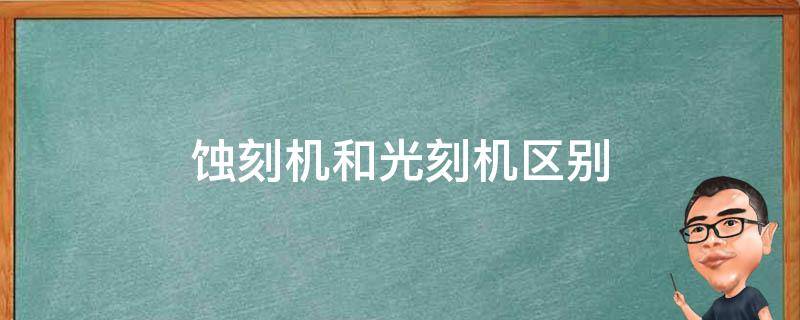 蚀刻机和光刻机区别